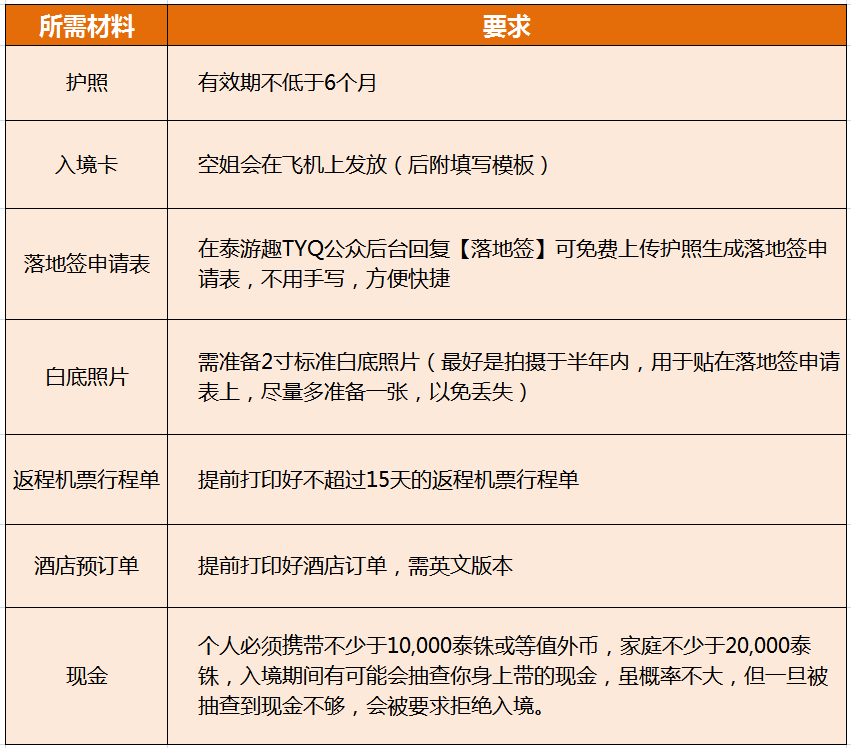 | 所需材料 | 要求 |
|---|---|
| 护照 | 有效期不低于6个月 |
| 入境卡 | 空姐会在飞机上发放（后附填写模板） |
| 落地签申请表 | 在泰游趣TYQ公众后台回复【落地签】可免费上传护照生成落地签申请表，不用手写，方便快捷 |
| 白底照片 | 需准备2寸标准白底照片（最好是拍摄于半年内，用于贴在落地签申请表上，尽量多准备一张，以免丢失） |
| 返程机票行程单 | 提前打印好不超过15天的返程机票行程单 |
| 酒店预订单 | 提前打印好酒店订单，需英文版本 |
| 现金 | 个人必须携带不少于10,000泰铢或等值外币，家庭不少于20,000泰铢，入境期间有可能会抽查你身上带的现金，虽概率不大，但一旦被抽查到现金不够，会被要求拒绝入境。 |